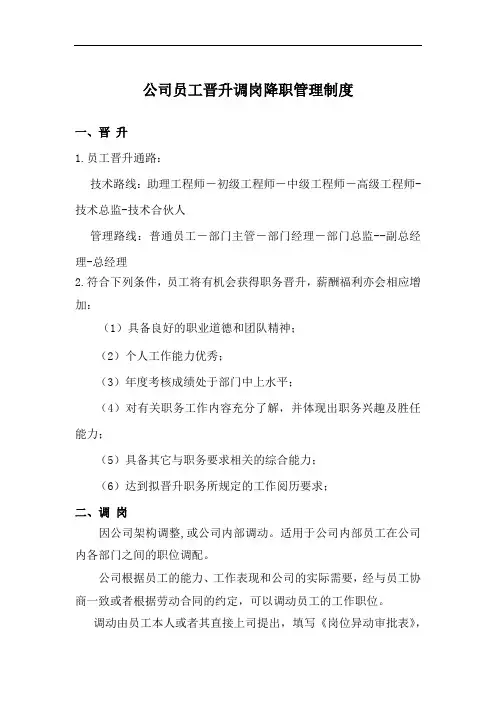 公司员工晋升调岗降职管理制度

一、晋 升

1.员工晋升通路：

技术路线：助理工程师－初级工程师－中级工程师－高级工程师-技术总监-技术合伙人

管理路线：普通员工－部门主管－部门经理－部门总监--副总经理-总经理

2.符合下列条件，员工将有机会获得职务晋升，薪酬福利亦会相应增加：

（1）具备良好的职业道德和团队精神；

（2）个人工作能力优秀；

（3）年度考核成绩处于部门中上水平；

（4）对有关职务工作内容充分了解，并体现出职务兴趣及胜任能力；

（5）具备其它与职务要求相关的综合能力；

（6）达到拟晋升职务所规定的工作阅历要求；

二、调 岗

因公司架构调整，或公司内部调动。适用于公司内部员工在公司内各部门之间的职位调配。

公司根据员工的能力、工作表现和公司的实际需要，经与员工协商一致或者根据劳动合同的约定，可以调动员工的工作职位。

调动由员工本人或者其直接上司提出，填写《岗位异动审批表》，